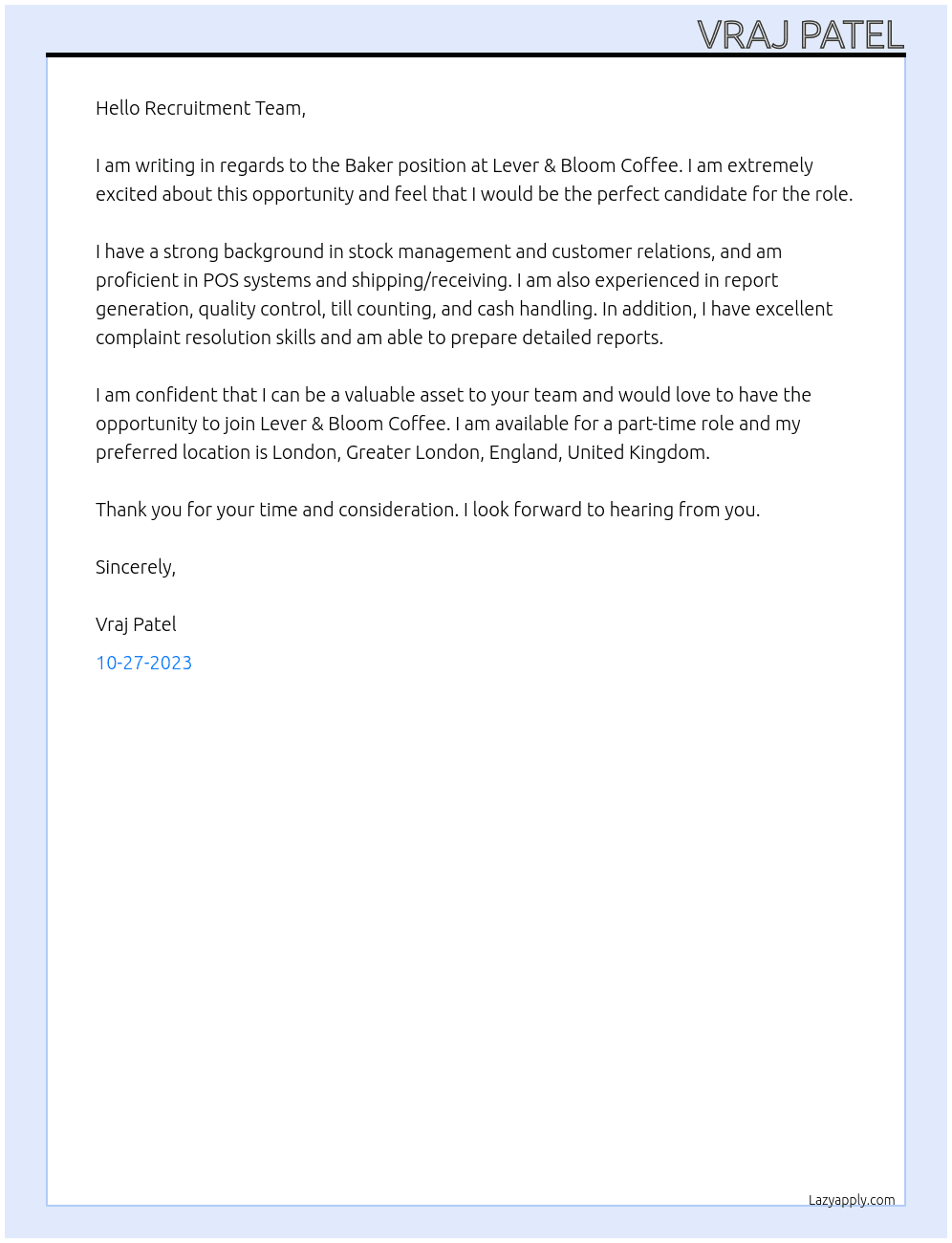 VRAJ PATEL

Hello Recruitment Team,

I am writing in regards to the Baker position at Lever & Bloom Coffee. I am extremely excited about this opportunity and feel that I would be the perfect candidate for the role.

I have a strong background in stock management and customer relations, and am proficient in POS systems and shipping/receiving. I am also experienced in report generation, quality control, till counting, and cash handling. In addition, I have excellent complaint resolution skills and am able to prepare detailed reports.

I am confident that I can be a valuable asset to your team and would love to have the opportunity to join Lever & Bloom Coffee. I am available for a part-time role and my preferred location is London, Greater London, England, United Kingdom.

Thank you for your time and consideration. I look forward to hearing from you.

Sincerely,

Vraj Patel

10-27-2023

Lazyapply.com